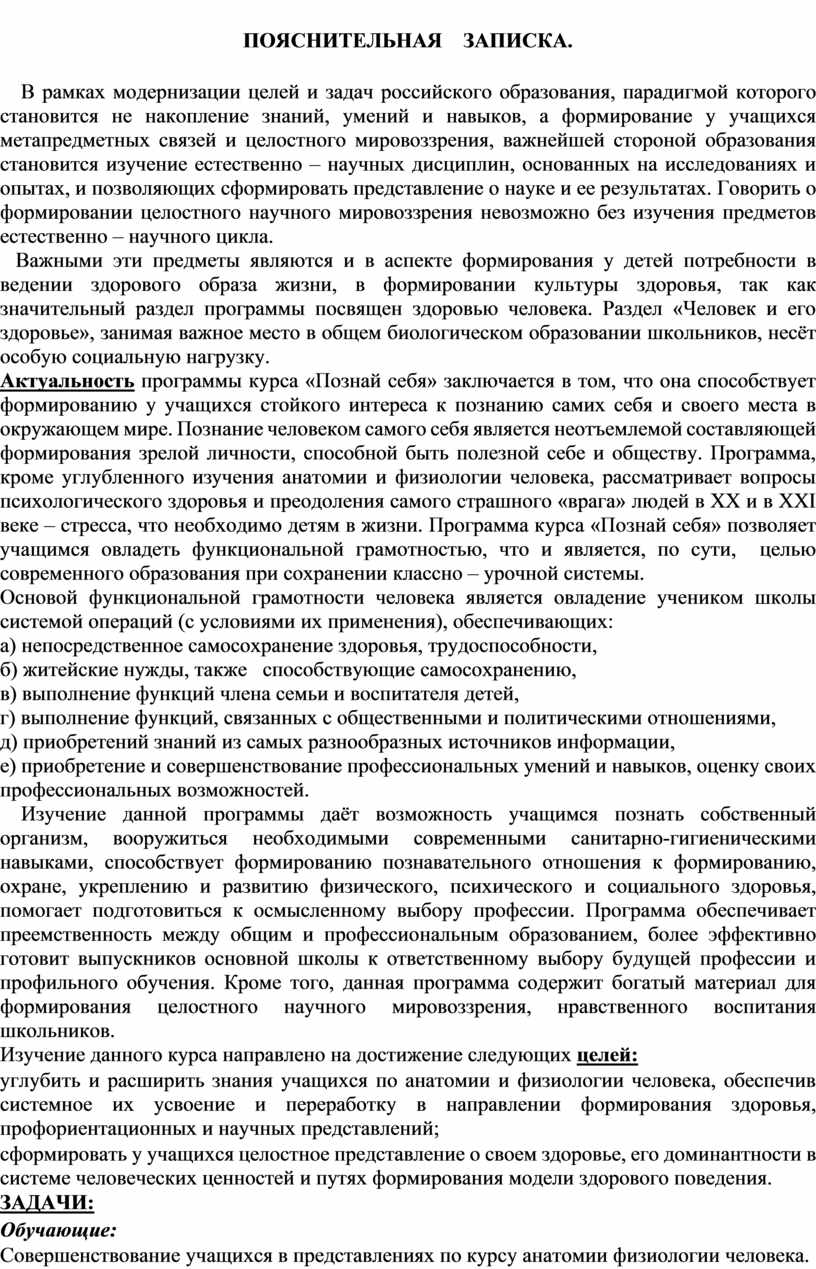 ПОЯСНИТЕЛЬНАЯ ЗАПИСКА.

В рамках модернизации целей и задач российского образования, парадигмой которого становится не накопление знаний, умений и навыков, а формирование у учащихся метапредметных связей и целостного мировоззрения, важнейшей стороной образования становится изучение естественно – научных дисциплин, основанных на исследованиях и опытах, и позволяющих сформировать представление о науке и ее результатах. Говорить о формировании целостного научного мировоззрения невозможно без изучения предметов естественно – научного цикла.

Важными эти предметы являются и в аспекте формирования у детей потребности в ведении здорового образа жизни, в формировании культуры здоровья, так как значительный раздел программы посвящен здоровью человека. Раздел «Человек и его здоровье», занимая важное место в общем биологическом образовании школьников, несёт особую социальную нагрузку.

Актуальность программы курса «Познай себя» заключается в том, что она способствует формированию у учащихся стойкого интереса к познанию самих себя и своего места в окружающем мире. Познание человеком самого себя является неотъемлемой составляющей формирования зрелой личности, способной быть полезной себе и обществу. Программа, кроме углубленного изучения анатомии и физиологии человека, рассматривает вопросы психологического здоровья и преодоления самого страшного «врага» людей в XX и в XXI веке – стресса, что необходимо детям в жизни. Программа курса «Познай себя» позволяет учащимся овладеть функциональной грамотностью, что и является, по сути, целью современного образования при сохранении классно – урочной системы.

Основой функциональной грамотности человека является овладение учеником школы системой операций (с условиями их применения), обеспечивающих:

а) непосредственное самосохранение здоровья, трудоспособности,

б) житейские нужды, также способствующие самосохранению,

в) выполнение функций члена семьи и воспитателя детей,

г) выполнение функций, связанных с общественными и политическими отношениями,

д) приобретений знаний из самых разнообразных источников информации,

е) приобретение и совершенствование профессиональных умений и навыков, оценку своих профессиональных возможностей.

Изучение данной программы даёт возможность учащимся познать собственный организм, вооружиться необходимыми современными санитарно-гигиеническими навыками, способствует формированию познавательного отношения к формированию, охране, укреплению и развитию физического, психического и социального здоровья, помогает подготовиться к осмысленному выбору профессии. Программа обеспечивает преемственность между общим и профессиональным образованием, более эффективно готовит выпускников основной школы к ответственному выбору будущей профессии и профильного обучения. Кроме того, данная программа содержит богатый материал для формирования целостного научного мировоззрения, нравственного воспитания школьников.

Изучение данного курса направлено на достижение следующих целей:

углубить и расширить знания учащихся по анатомии и физиологии человека, обеспечив системное их усвоение и переработку в направлении формирования здоровья, профориентационных и научных представлений;

сформировать у учащихся целостное представление о своем здоровье, его доминантности в системе человеческих ценностей и путях формирования модели здорового поведения.

ЗАДАЧИ:

Обучающие:

Совершенствование учащихся в представлениях по курсу анатомии физиологии человека.